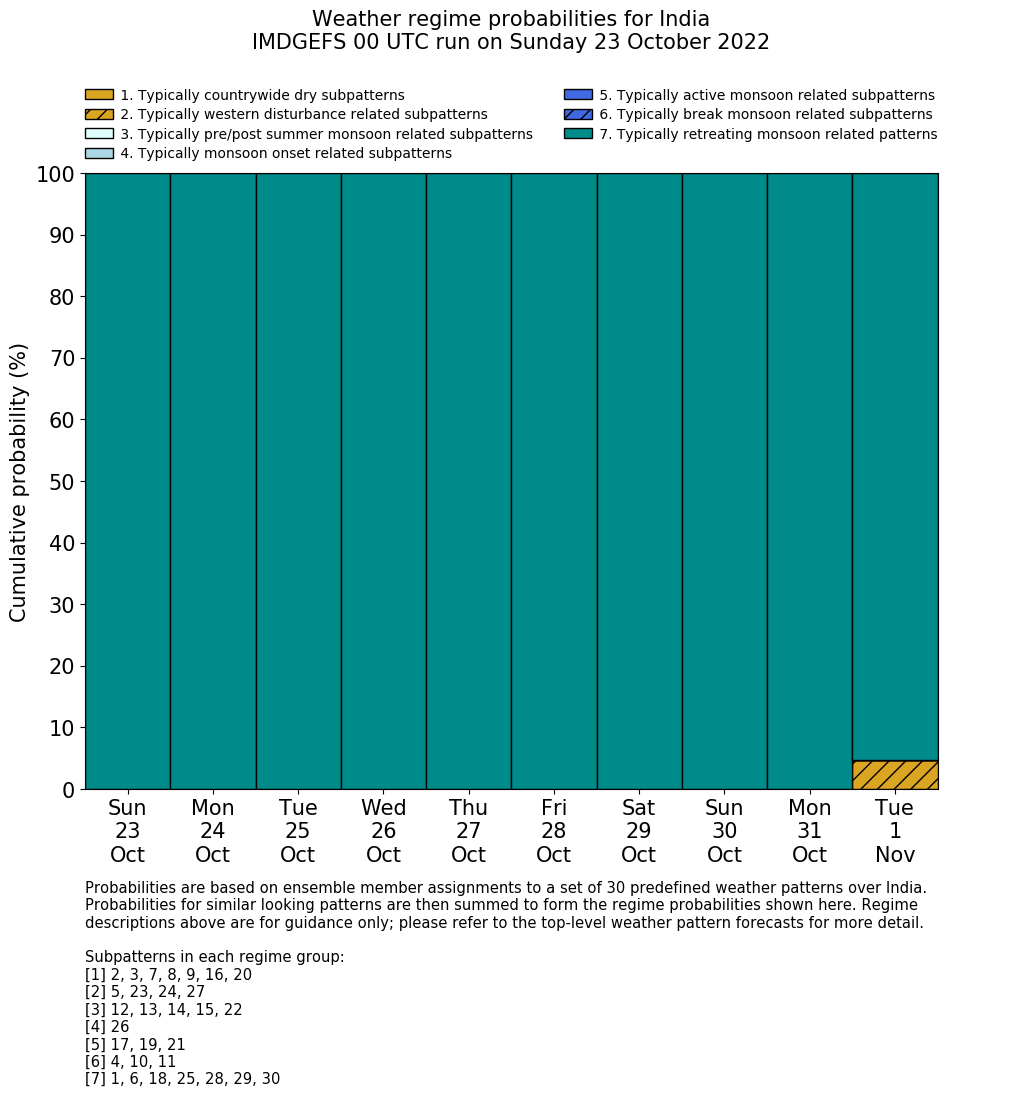 Weather regime probabilities for India
IMDGEFS 00 UTC run on Sunday 23 October 2022

1. Typically countrywide dry subpatterns
2. Typically western disturbance related subpatterns
3. Typically pre/post summer monsoon related subpatterns
4. Typically monsoon onset related subpatterns
5. Typically active monsoon related subpatterns
6. Typically break monsoon related subpatterns
7. Typically retreating monsoon related patterns

Cumulative probability (%)

100
90
80
70
60
50
40
30
20
10
0

Sun 23 Oct
Mon 24 Oct
Tue 25 Oct
Wed 26 Oct
Thu 27 Oct
Fri 28 Oct
Sat 29 Oct
Sun 30 Oct
Mon 31 Oct
Tue 1 Nov

Probabilities are based on ensemble member assignments to a set of 30 predefined weather patterns over India. Probabilities for similar looking patterns are then summed to form the regime probabilities shown here. Regime descriptions above are for guidance only; please refer to the top-level weather pattern forecasts for more detail.

Subpatterns in each regime group:
[1] 2, 3, 7, 8, 9, 16, 20
[2] 5, 23, 24, 27
[3] 12, 13, 14, 15, 22
[4] 26
[5] 17, 19, 21
[6] 4, 10, 11
[7] 1, 6, 18, 25, 28, 29, 30